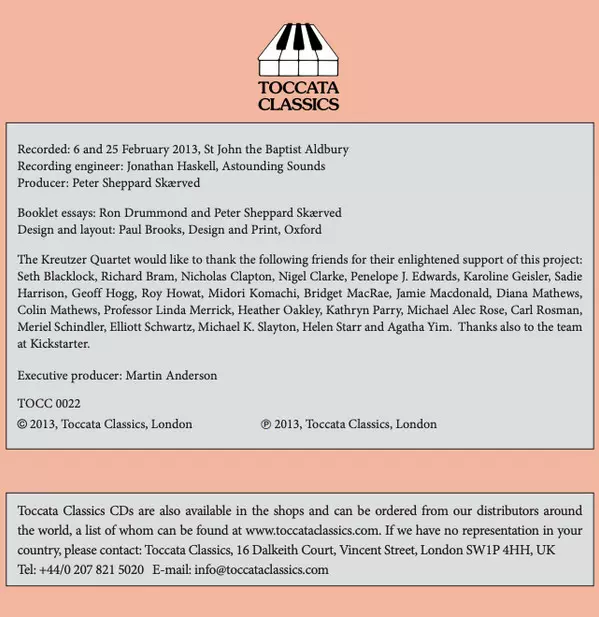 TOCCATA CLASSICS

Recorded: 6 and 25 February 2013, St John the Baptist Aldbury
Recording engineer: Jonathan Haskell, Astounding Sounds
Producer: Peter Sheppard Skærved

Booklet essays: Ron Drummond and Peter Sheppard Skærved
Design and layout: Paul Brooks, Design and Print, Oxford

The Kreutzer Quartet would like to thank the following friends for their enlightened support of this project: Seth Blacklock, Richard Bram, Nicholas Clapton, Nigel Clarke, Penelope J. Edwards, Karoline Geisler, Sadie Harrison, Geoff Hogg, Roy Howat, Midori Komachi, Bridget MacRae, Jamie Macdonald, Diana Mathews, Colin Mathews, Professor Linda Merrick, Heather Oakley, Kathryn Parry, Michael Alec Rose, Carl Rosman, Meriel Schindler, Elliott Schwartz, Michael K. Slayton, Helen Starr and Agatha Yim. Thanks also to the team at Kickstarter.

Executive producer: Martin Anderson

TOCC 0022
© 2013, Toccata Classics, London ℗ 2013, Toccata Classics, London

Toccata Classics CDs are also available in the shops and can be ordered from our distributors around the world, a list of whom can be found at www.toccataclassics.com. If we have no representation in your country, please contact: Toccata Classics, 16 Dalkeith Court, Vincent Street, London SW1P 4HH, UK
Tel: +44/0 207 821 5020 E-mail: info@toccataclassics.com